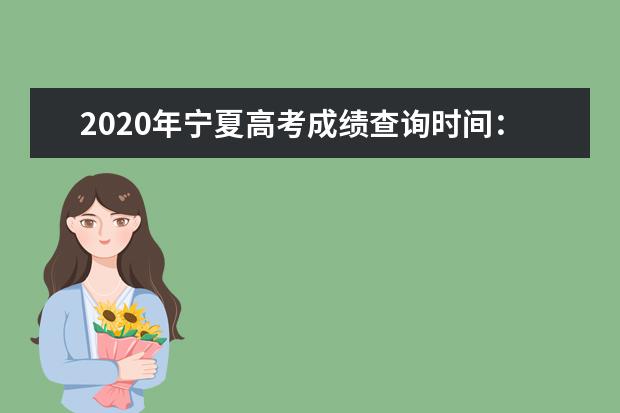 2020年宁夏高考成绩查询时间：